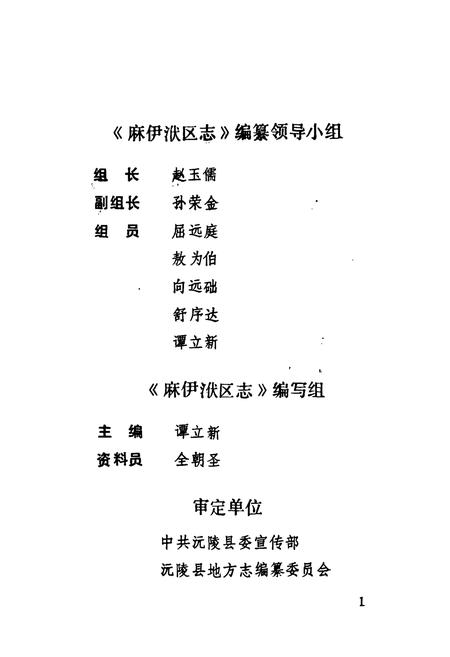 《麻伊洑区志》编纂领导小组

组　长　赵玉儒

副组长　孙荣金

组　员　屈远庭

敖为伯

向远础

舒序达

谭立新

《麻伊洑区志》编写组

主　编　谭立新

资料员　全朝圣

审定单位

中共沅陵县委宣传部

沅陵县地方志编纂委员会

1